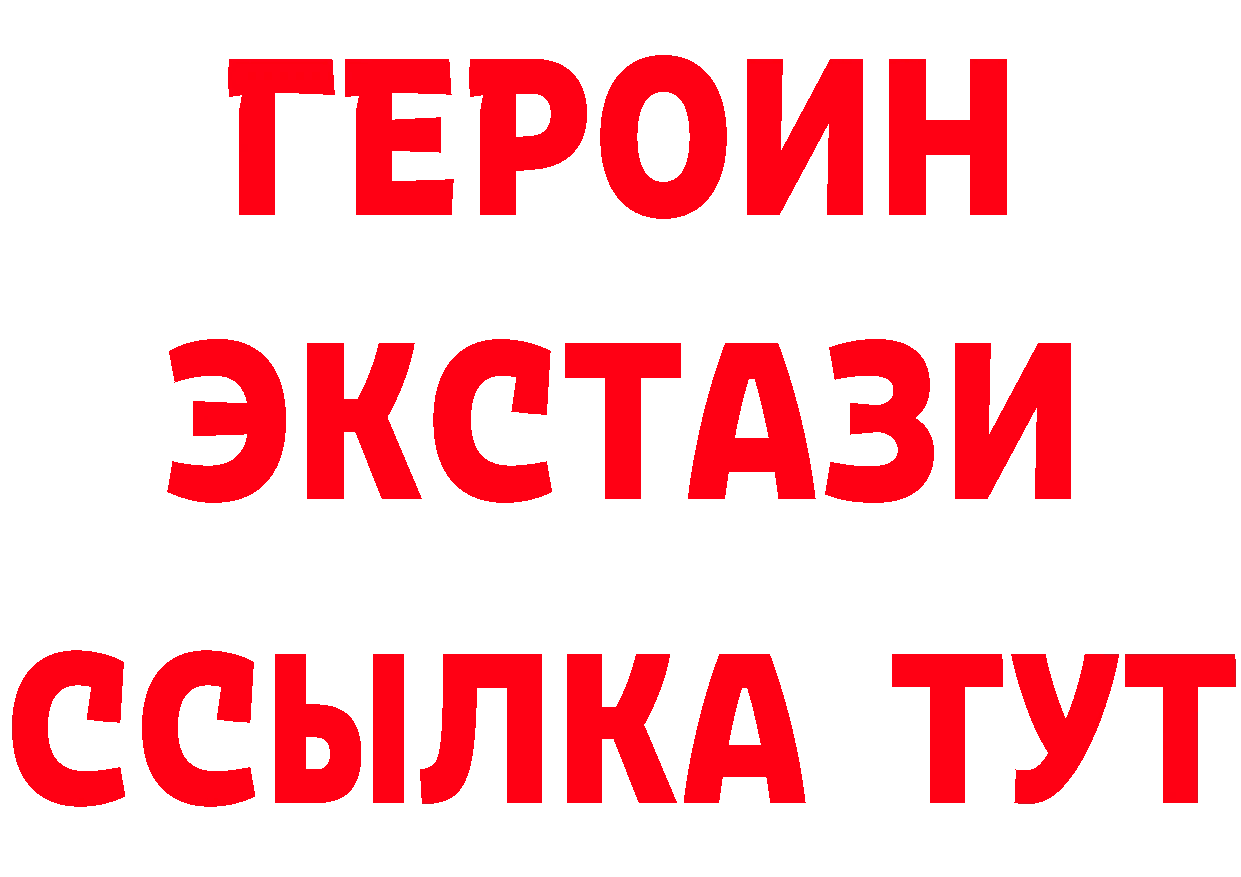 ГЕРОИН
ЭКСТАЗИ
ССЫЛКА ТУТ